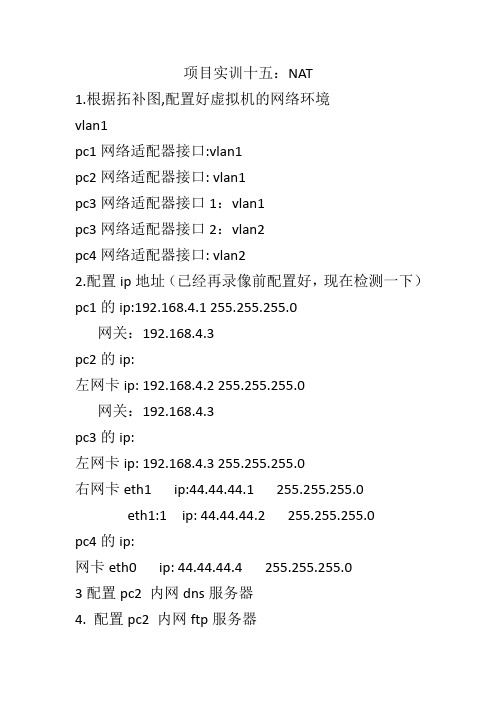 项目实训十五：NAT

1.根据拓补图,配置好虚拟机的网络环境

vlan1

pc1 网络适配器接口:vlan1

pc2 网络适配器接口: vlan1

pc3 网络适配器接口 1：vlan1

pc3 网络适配器接口 2：vlan2

pc4 网络适配器接口: vlan2

2.配置 ip 地址（已经再录像前配置好，现在检测一下）

pc1 的 ip:192.168.4.1 255.255.255.0

网关：192.168.4.3

pc2 的 ip:

左网卡 ip: 192.168.4.2 255.255.255.0

网关：192.168.4.3

pc3 的 ip:

左网卡 ip: 192.168.4.3 255.255.255.0

右网卡 eth1 ip:44.44.44.1 255.255.255.0

eth1:1 ip: 44.44.44.2 255.255.255.0

pc4 的 ip:

网卡 eth0 ip: 44.44.44.4 255.255.255.0

3 配置 pc2 内网 dns 服务器

4. 配置 pc2 内网 ftp 服务器